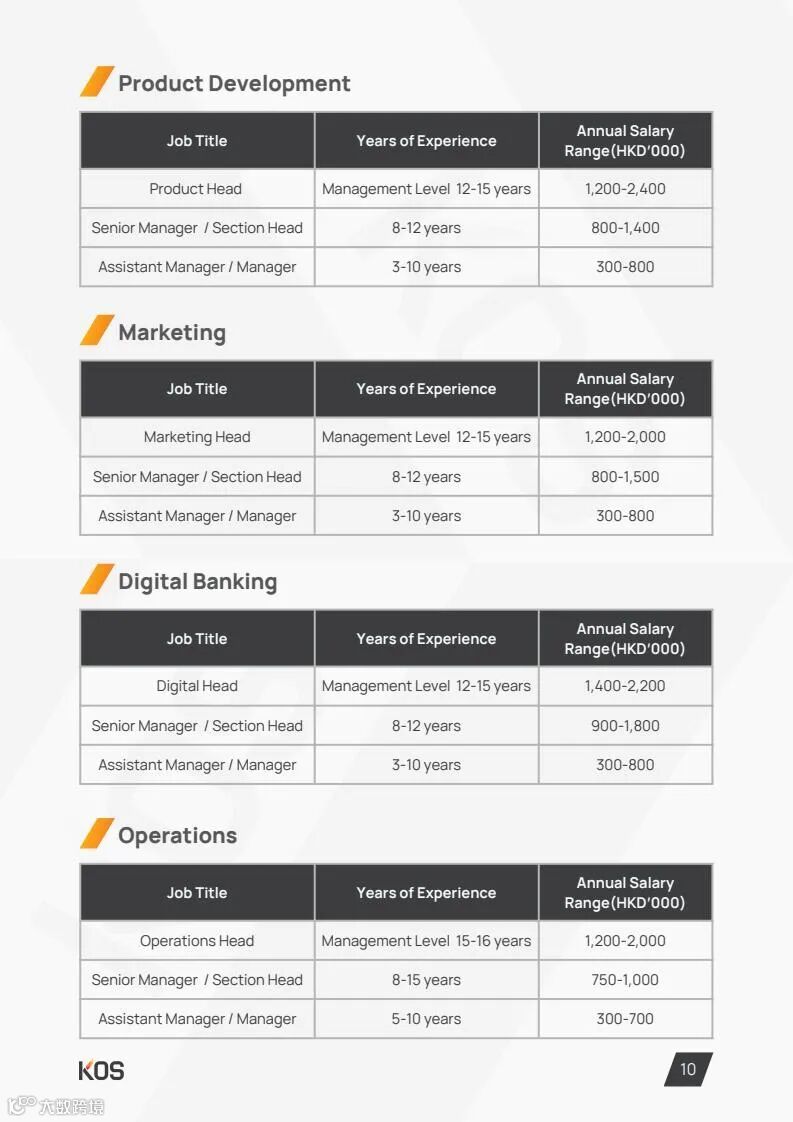 Product Development

| Job Title | Years of Experience | Annual Salary Range(HKD'000) |
|---|---|---|
| Product Head | Management Level 12-15 years | 1,200-2,400 |
| Senior Manager / Section Head | 8-12 years | 800-1,400 |
| Assistant Manager / Manager | 3-10 years | 300-800 |

Marketing

| Job Title | Years of Experience | Annual Salary Range(HKD'000) |
|---|---|---|
| Marketing Head | Management Level 12-15 years | 1,200-2,000 |
| Senior Manager / Section Head | 8-12 years | 800-1,500 |
| Assistant Manager / Manager | 3-10 years | 300-800 |

Digital Banking

| Job Title | Years of Experience | Annual Salary Range(HKD'000) |
|---|---|---|
| Digital Head | Management Level 12-15 years | 1,400-2,200 |
| Senior Manager / Section Head | 8-12 years | 900-1,800 |
| Assistant Manager / Manager | 3-10 years | 300-800 |

Operations

| Job Title | Years of Experience | Annual Salary Range(HKD'000) |
|---|---|---|
| Operations Head | Management Level 15-16 years | 1,200-2,000 |
| Senior Manager / Section Head | 8-15 years | 750-1,000 |
| Assistant Manager / Manager | 5-10 years | 300-700 |

KOS

10

大数跨境